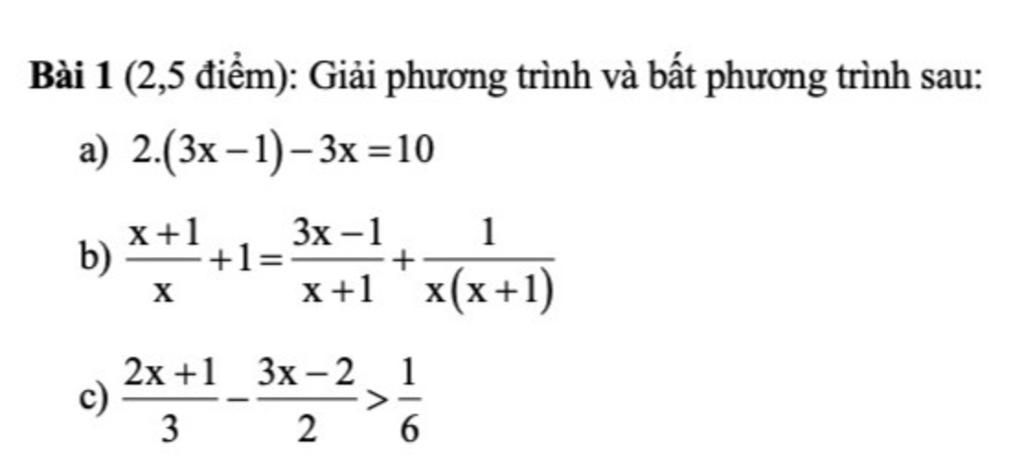 Bài 1 (2,5 điểm): Giải phương trình và bất phương trình sau:

a) $2.(3x-1)-3x=10$

b) $\frac{x+1}{x}+1=\frac{3x-1}{x+1}+\frac{1}{x(x+1)}$

c) $\frac{2x+1}{3}-\frac{3x-2}{2}>\frac{1}{6}$